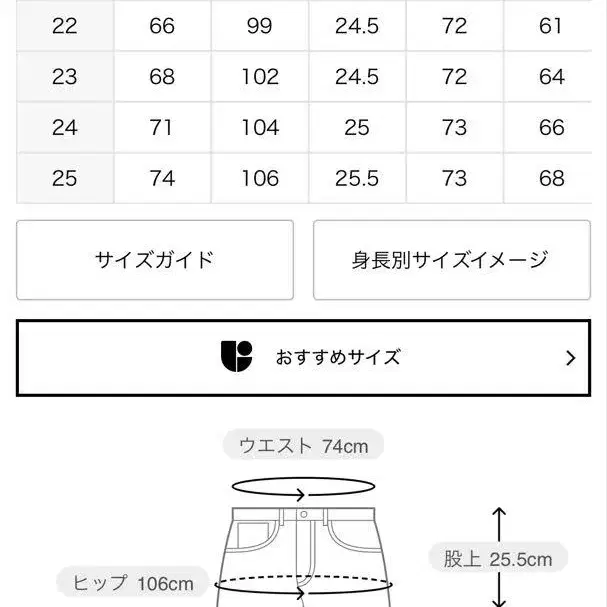 | 22 | 66 | 99 | 24.5 | 72 | 61 |
|---|---|---|---|---|---|
| 23 | 68 | 102 | 24.5 | 72 | 64 |
| 24 | 71 | 104 | 25 | 73 | 66 |
| 25 | 74 | 106 | 25.5 | 73 | 68 |

サイズガイド

身長別サイズイメージ

おすすめサイズ

ウエスト 74cm

股上 25.5cm

ヒップ 106cm